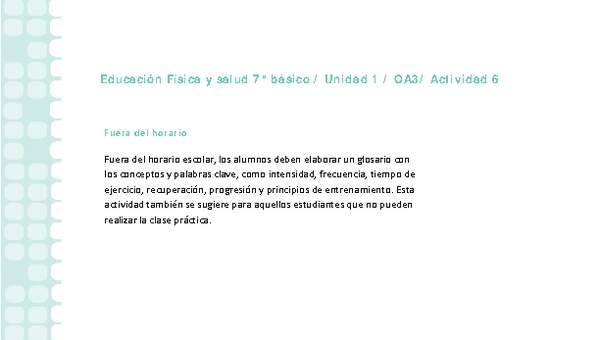 Educación Física y salud 7° básico / Unidad 1 / OA3/ Actividad 6

Fuera del horario

Fuera del horario escolar, los alumnos deben elaborar un glosario con los conceptos y palabras clave, como intensidad, frecuencia, tiempo de ejercicio, recuperación, progresión y principios de entrenamiento. Esta actividad también se sugiere para aquellos estudiantes que no pueden realizar la clase práctica.